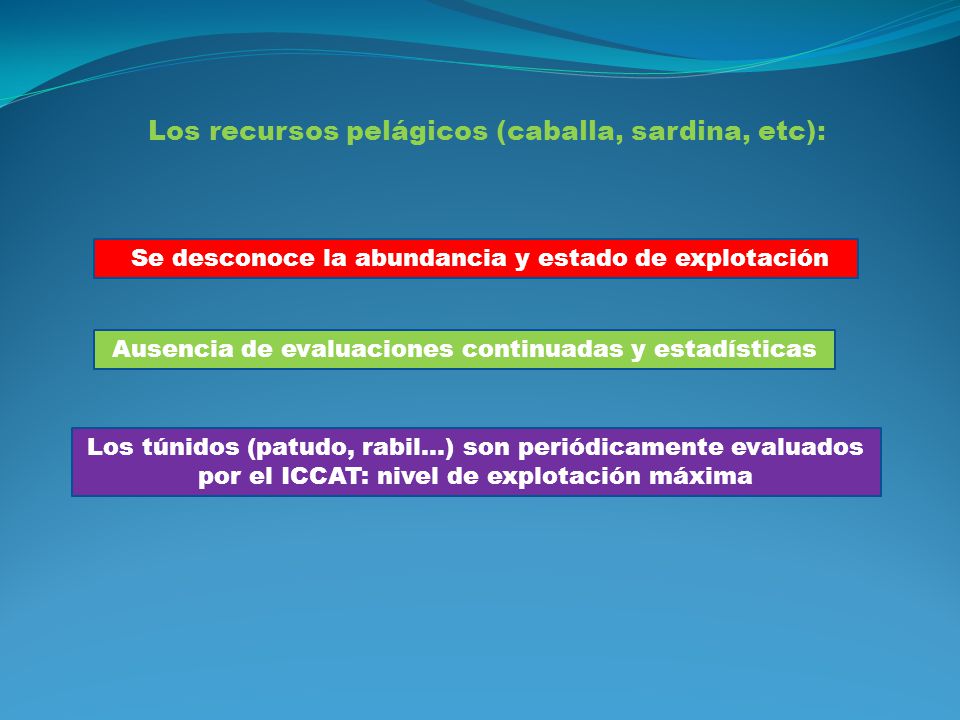 Los recursos pelágicos (caballa, sardina, etc):

Se desconoce la abundancia y estado de explotación

Ausencia de evaluaciones continuadas y estadísticas

Los túnidos (patudo, rabil…) son periódicamente evaluados por el ICCAT: nivel de explotación máxima